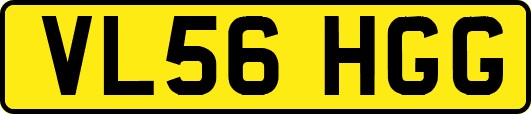 VL56 HGG